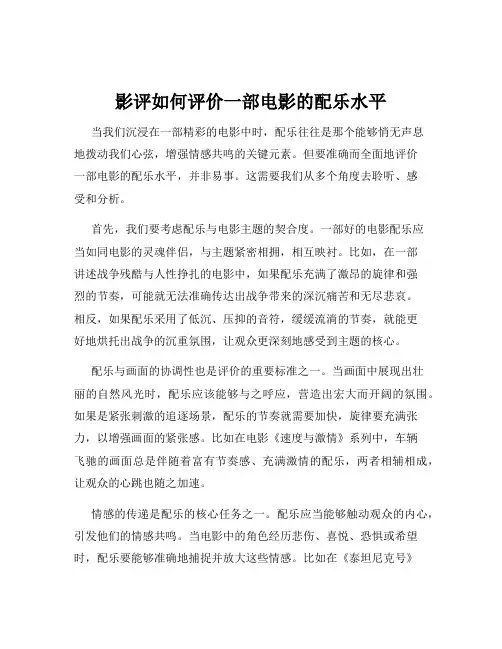 影评如何评价一部电影的配乐水平

当我们沉浸在一部精彩的电影中时，配乐往往是那个能够悄无声息地拨动我们心弦，增强情感共鸣的关键元素。但要准确而全面地评价一部电影的配乐水平，并非易事。这需要我们从多个角度去聆听、感受和分析。

首先，我们要考虑配乐与电影主题的契合度。一部好的电影配乐应当如同电影的灵魂伴侣，与主题紧密相拥，相互映衬。比如，在一部讲述战争残酷与人性挣扎的电影中，如果配乐充满了激昂的旋律和强烈的节奏，可能就无法准确传达出战争带来的深沉痛苦和无尽悲哀。相反，如果配乐采用了低沉、压抑的音符，缓缓流淌的节奏，就能更好地烘托出战争的沉重氛围，让观众更深刻地感受到主题的核心。

配乐与画面的协调性也是评价的重要标准之一。当画面中展现出壮丽的自然风光时，配乐应该能够与之呼应，营造出宏大而开阔的氛围。如果是紧张刺激的追逐场景，配乐的节奏就需要加快，旋律要充满张力，以增强画面的紧张感。比如在电影《速度与激情》系列中，车辆飞驰的画面总是伴随着富有节奏感、充满激情的配乐，两者相辅相成，让观众的心跳也随之加速。

情感的传递是配乐的核心任务之一。配乐应当能够触动观众的内心，引发他们的情感共鸣。当电影中的角色经历悲伤、喜悦、恐惧或希望时，配乐要能够准确地捕捉并放大这些情感。比如在《泰坦尼克号》